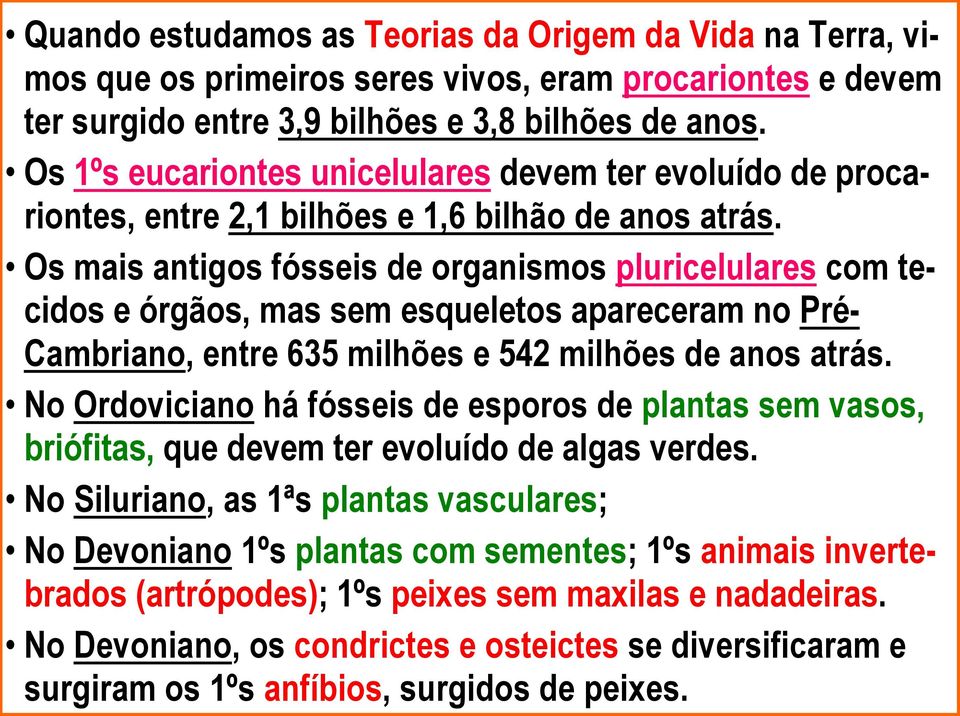 • Quando estudamos as Teorias da Origem da Vida na Terra, vimos que os primeiros seres vivos, eram procariontes e devem ter surgido entre 3,9 bilhões e 3,8 bilhões de anos.

• Os 1ºs eucariontes unicelulares devem ter evoluído de procariontes, entre 2,1 bilhões e 1,6 bilhão de anos atrás.

• Os mais antigos fósseis de organismos pluricelulares com tecidos e órgãos, mas sem esqueletos apareceram no Pré-Cambriano, entre 635 milhões e 542 milhões de anos atrás.

• No Ordoviciano há fósseis de esporos de plantas sem vasos, briófitas, que devem ter evoluído de algas verdes.

• No Siluriano, as 1ªs plantas vasculares;

• No Devoniano 1ºs plantas com sementes; 1ºs animais invertebrados (artrópodes); 1ºs peixes sem maxilas e nadadeiras.

• No Devoniano, os condrictes e osteictes se diversificaram e surgiram os 1ºs anfíbios, surgidos de peixes.